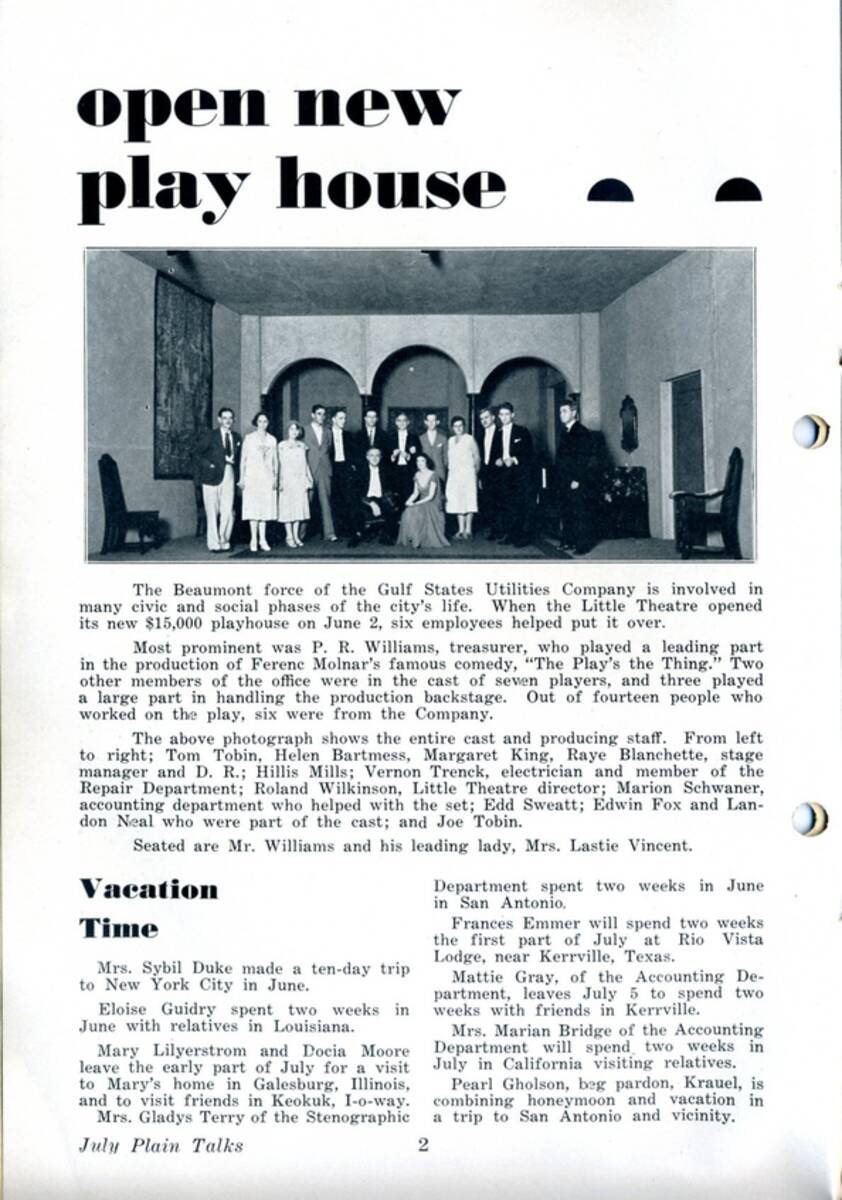 open new play house

The Beaumont force of the Gulf States Utilities Company is involved in many civic and social phases of the city's life. When the Little Theatre opened its new $15,000 playhouse on June 2, six employees helped put it over.

Most prominent was P. R. Williams, treasurer, who played a leading part in the production of Ferenc Molnar's famous comedy, "The Play's the Thing." Two other members of the office were in the cast of seven players, and three played a large part in handling the production backstage. Out of fourteen people who worked on the play, six were from the Company.

The above photograph shows the entire cast and producing staff. From left to right; Tom Tobin, Helen Bartmess, Margaret King, Raye Blanchette, stage manager and D. R.; Hillis Mills; Vernon Trenck, electrician and member of the Repair Department; Roland Wilkinson, Little Theatre director; Marion Schwaner, accounting department who helped with the set; Edd Sweatt; Edwin Fox and Landon Neal who were part of the cast; and Joe Tobin.

Seated are Mr. Williams and his leading lady, Mrs. Lastie Vincent.

Vacation Time

Mrs. Sybil Duke made a ten-day trip to New York City in June.

Eloise Guidry spent two weeks in June with relatives in Louisiana.

Mary Lilyerstrom and Docia Moore leave the early part of July for a visit to Mary's home in Galesburg, Illinois, and to visit friends in Keokuk, I-o-way.

Mrs. Gladys Terry of the Stenographic Department spent two weeks in June in San Antonio.

Frances Emmer will spend two weeks the first part of July at Rio Vista Lodge, near Kerrville, Texas.

Mattie Gray, of the Accounting Department, leaves July 5 to spend two weeks with friends in Kerrville.

Mrs. Marian Bridge of the Accounting Department will spend two weeks in July in California visiting relatives.

Pearl Gholson, beg pardon, Krauel, is combining honeymoon and vacation in a trip to San Antonio and vicinity.

July Plain Talks 2